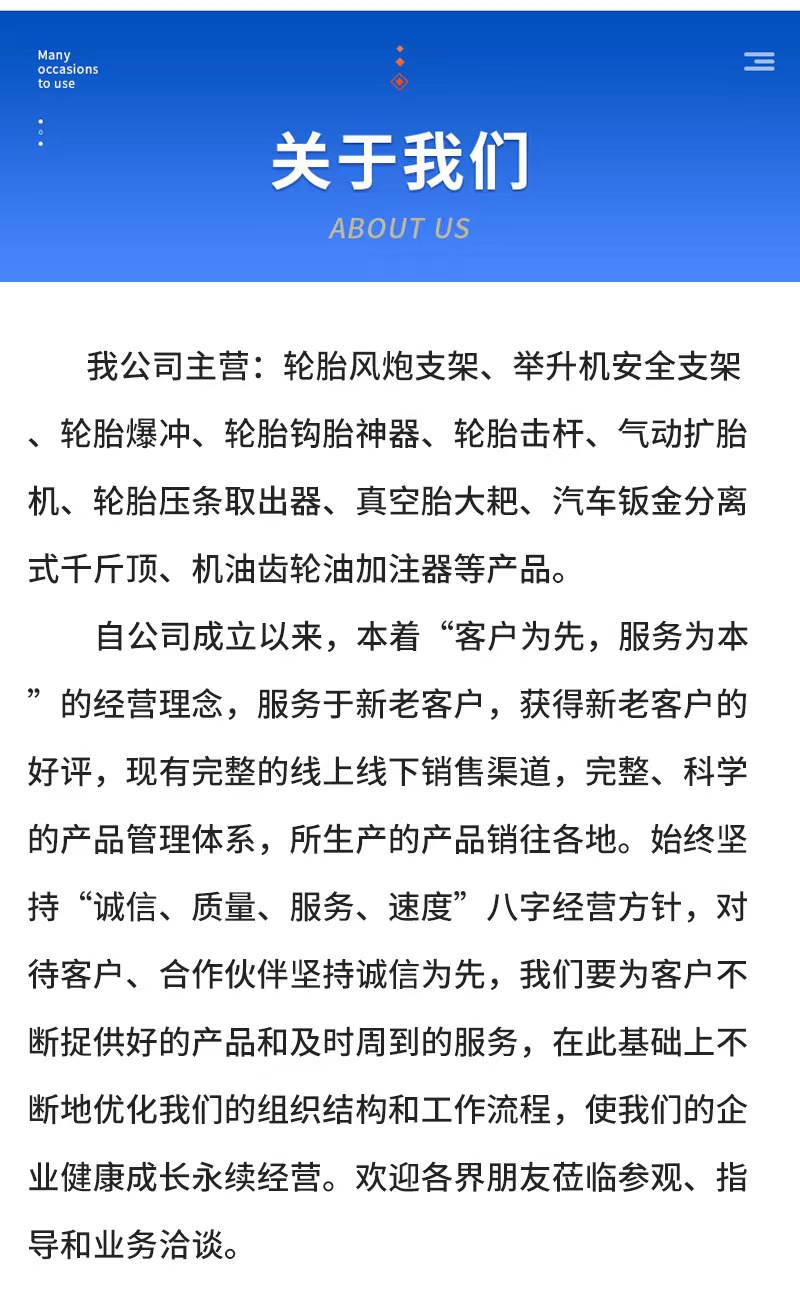 Many occasions to use

关于我们

ABOUT US

我公司主营：轮胎风炮支架、举升机安全支架、轮胎爆冲、轮胎钩胎神器、轮胎击杆、气动扩胎机、轮胎压条取出器、真空胎大耙、汽车钣金分离式千斤顶、机油齿轮油加注器等产品。

自公司成立以来，本着“客户为先，服务为本”的经营理念，服务于新老客户，获得新老客户的好评，现有完整的线上线下销售渠道，完整、科学的产品管理体系，所生产的产品销往各地。始终坚持“诚信、质量、服务、速度”八字经营方针，对待客户、合作伙伴坚持诚信为先，我们要为客户不断捉供好的产品和及时周到的服务，在此基础上不断地优化我们的组织结构和工作流程，使我们的企业健康成长永续经营。欢迎各界朋友莅临参观、指导和业务洽谈。